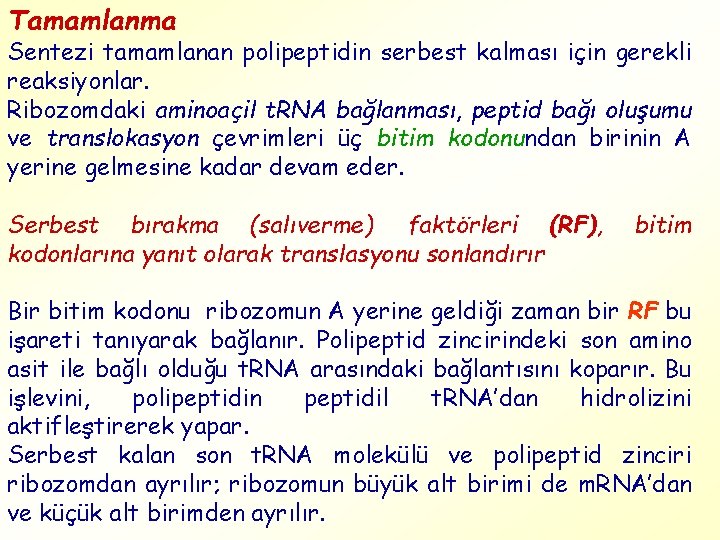 Tamamlanma

Sentezi tamamlanan polipeptidin serbest kalması için gerekli reaksiyonlar.
Ribozomdaki aminoaçil tRNA bağlanması, peptid bağı oluşumu ve translokasyon çevrimleri üç bitim kodonundan birinin A yerine gelmesine kadar devam eder.

Serbest bırakma (salıverme) faktörleri (RF), bitim kodonlarına yanıt olarak translasyonu sonlandırır

Bir bitim kodonu ribozomun A yerine geldiği zaman bir RF bu işareti tanıyarak bağlanır. Polipeptid zincirindeki son amino asit ile bağlı olduğu tRNA arasındaki bağlantısını koparır. Bu işlevini, polipeptidin peptidil tRNA'dan hidrolizini aktifleştirerek yapar.
Serbest kalan son tRNA molekülü ve polipeptid zinciri ribozomdan ayrılır; ribozomun büyük alt birimi de mRNA'dan ve küçük alt birimden ayrılır.